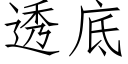 透底